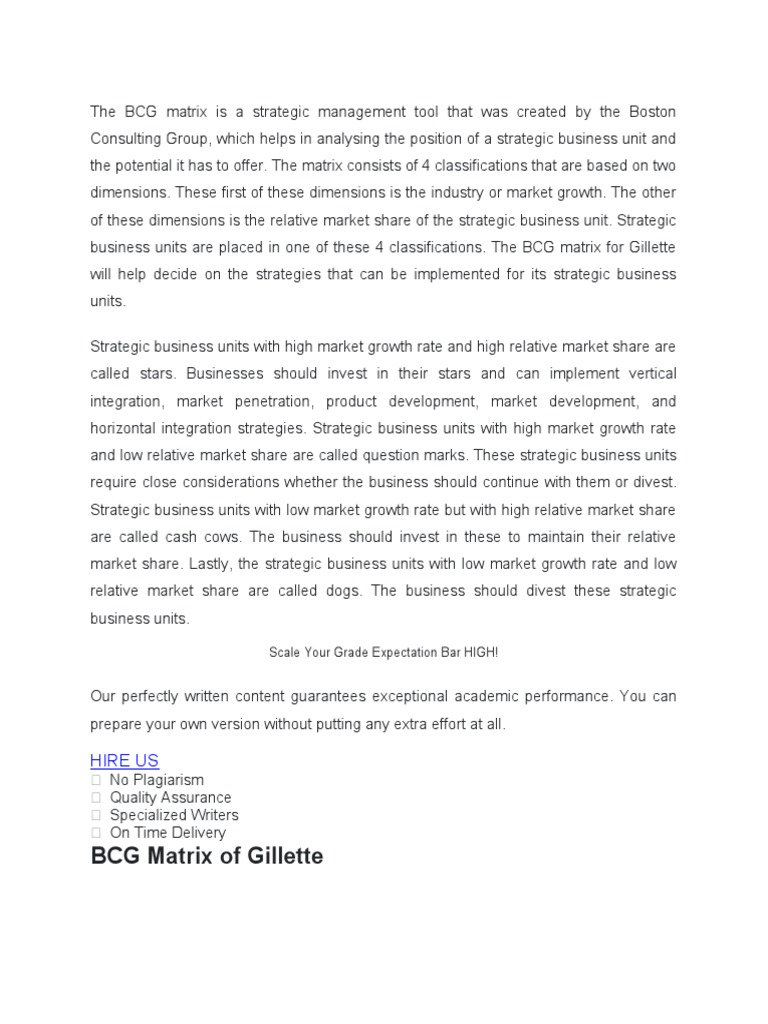 The BCG matrix is a strategic management tool that was created by the Boston Consulting Group, which helps in analysing the position of a strategic business unit and the potential it has to offer. The matrix consists of 4 classifications that are based on two dimensions. These first of these dimensions is the industry or market growth. The other of these dimensions is the relative market share of the strategic business unit. Strategic business units are placed in one of these 4 classifications. The BCG matrix for Gillette will help decide on the strategies that can be implemented for its strategic business units.

Strategic business units with high market growth rate and high relative market share are called stars. Businesses should invest in their stars and can implement vertical integration, market penetration, product development, market development, and horizontal integration strategies. Strategic business units with high market growth rate and low relative market share are called question marks. These strategic business units require close considerations whether the business should continue with them or divest. Strategic business units with low market growth rate but with high relative market share are called cash cows. The business should invest in these to maintain their relative market share. Lastly, the strategic business units with low market growth rate and low relative market share are called dogs. The business should divest these strategic business units.

Scale Your Grade Expectation Bar HIGH!

Our perfectly written content guarantees exceptional academic performance. You can prepare your own version without putting any extra effort at all.

HIRE US
No Plagiarism
Quality Assurance
Specialized Writers
On Time Delivery

BCG Matrix of Gillette